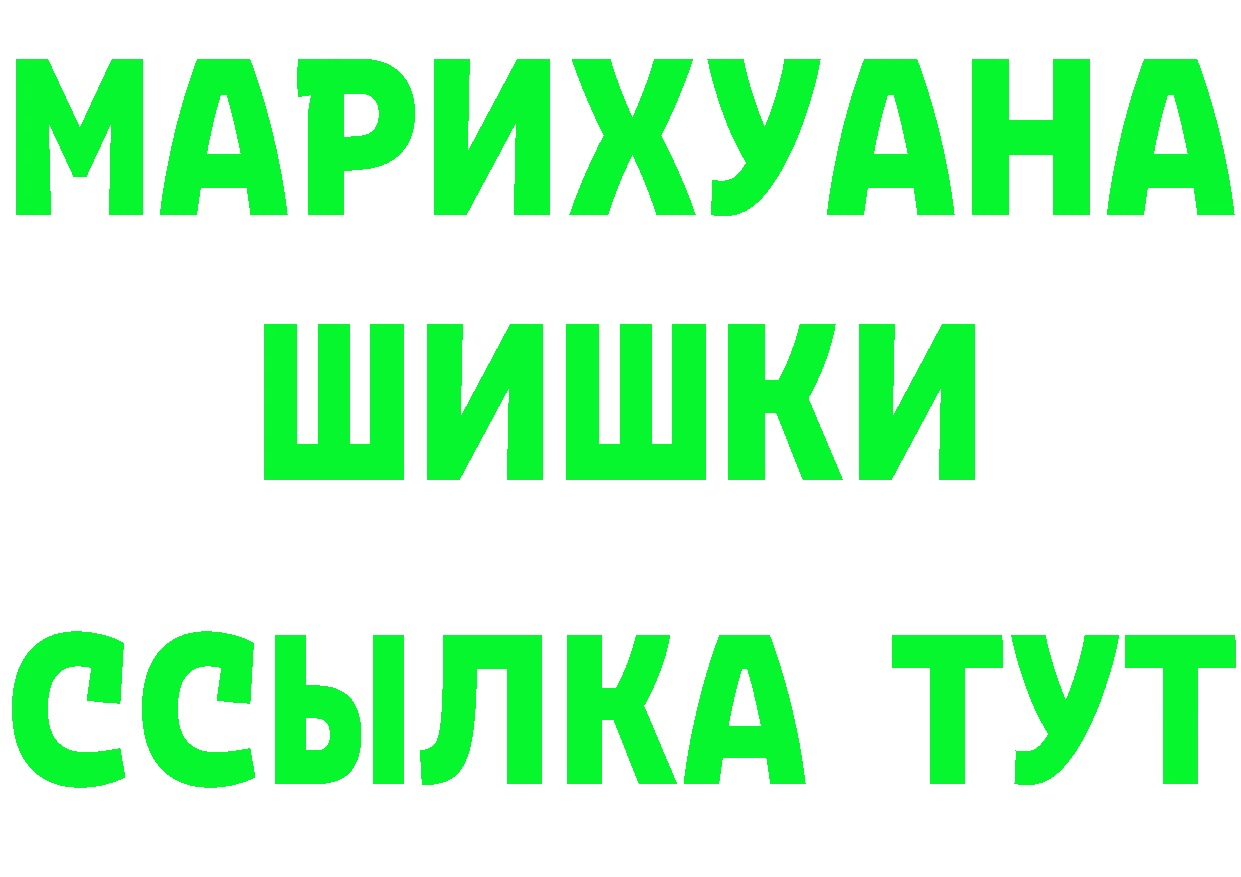 МАРИХУАНА
ШИШКИ
ССЫЛКА ТУТ